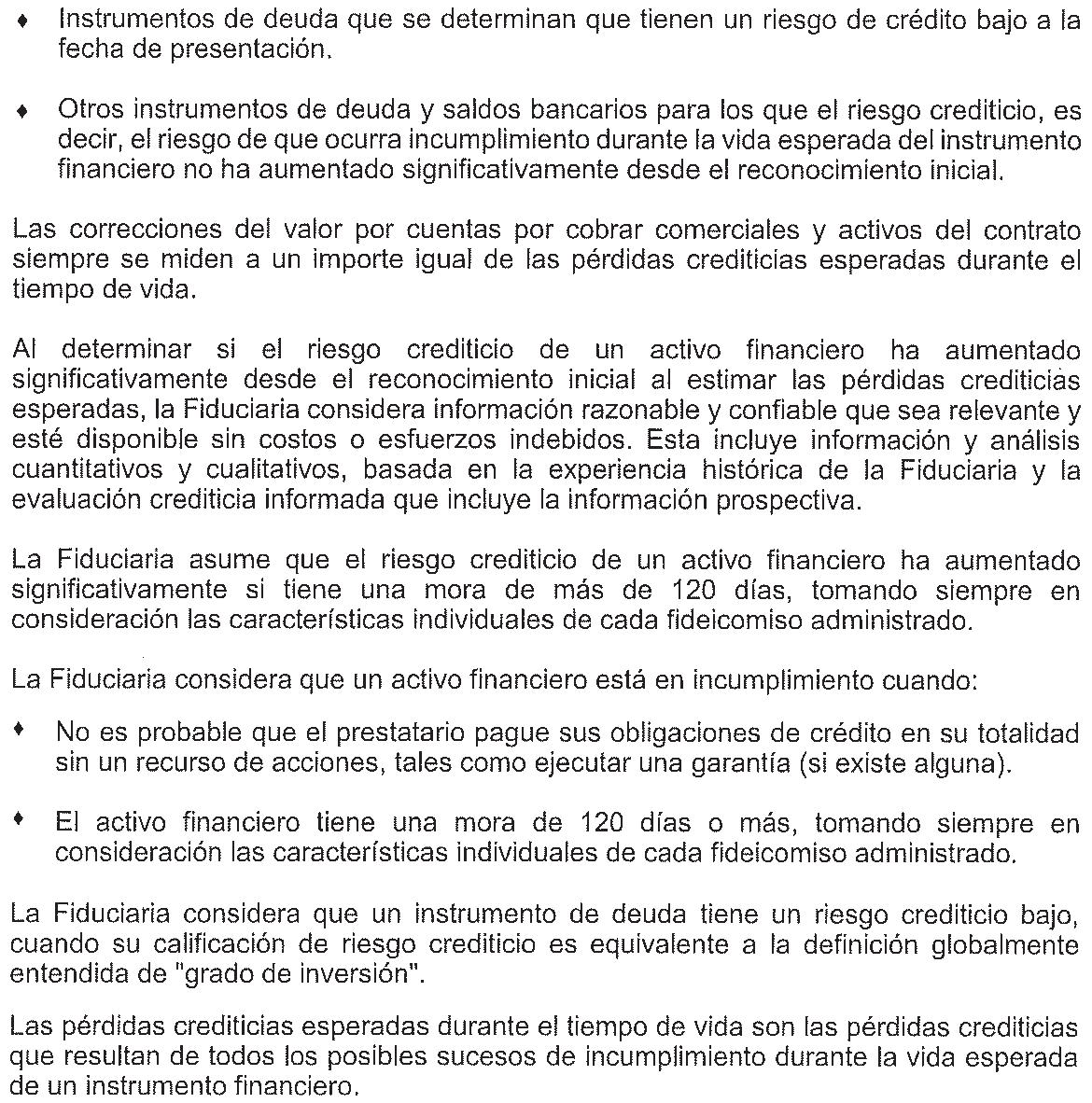 ♦ Instrumentos de deuda que se determinan que tienen un riesgo de crédito bajo a la fecha de presentación.

♦ Otros instrumentos de deuda y saldos bancarios para los que el riesgo crediticio, es decir, el riesgo de que ocurra incumplimiento durante la vida esperada del instrumento financiero no ha aumentado significativamente desde el reconocimiento inicial.

Las correcciones del valor por cuentas por cobrar comerciales y activos del contrato siempre se miden a un importe igual de las pérdidas crediticias esperadas durante el tiempo de vida.

Al determinar si el riesgo crediticio de un activo financiero ha aumentado significativamente desde el reconocimiento inicial al estimar las pérdidas crediticias esperadas, la Fiduciaria considera información razonable y confiable que sea relevante y esté disponible sin costos o esfuerzos indebidos. Esta incluye información y análisis cuantitativos y cualitativos, basada en la experiencia histórica de la Fiduciaria y la evaluación crediticia informada que incluye la información prospectiva.

La Fiduciaria asume que el riesgo crediticio de un activo financiero ha aumentado significativamente si tiene una mora de más de 120 días, tomando siempre en consideración las características individuales de cada fideicomiso administrado.

La Fiduciaria considera que un activo financiero está en incumplimiento cuando:

♦ No es probable que el prestatario pague sus obligaciones de crédito en su totalidad sin un recurso de acciones, tales como ejecutar una garantía (si existe alguna).

♦ El activo financiero tiene una mora de 120 días o más, tomando siempre en consideración las características individuales de cada fideicomiso administrado.

La Fiduciaria considera que un instrumento de deuda tiene un riesgo crediticio bajo, cuando su calificación de riesgo crediticio es equivalente a la definición globalmente entendida de "grado de inversión".

Las pérdidas crediticias esperadas durante el tiempo de vida son las pérdidas crediticias que resultan de todos los posibles sucesos de incumplimiento durante la vida esperada de un instrumento financiero.